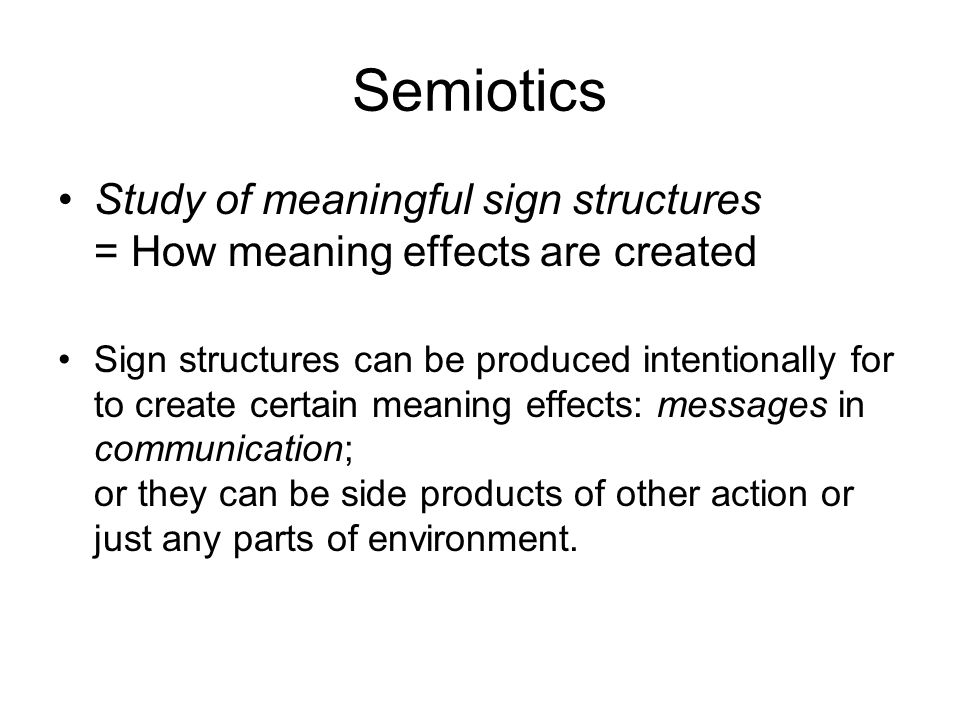 Semiotics

• Study of meaningful sign structures
= How meaning effects are created

• Sign structures can be produced intentionally for to create certain meaning effects: messages in communication;
or they can be side products of other action or just any parts of environment.